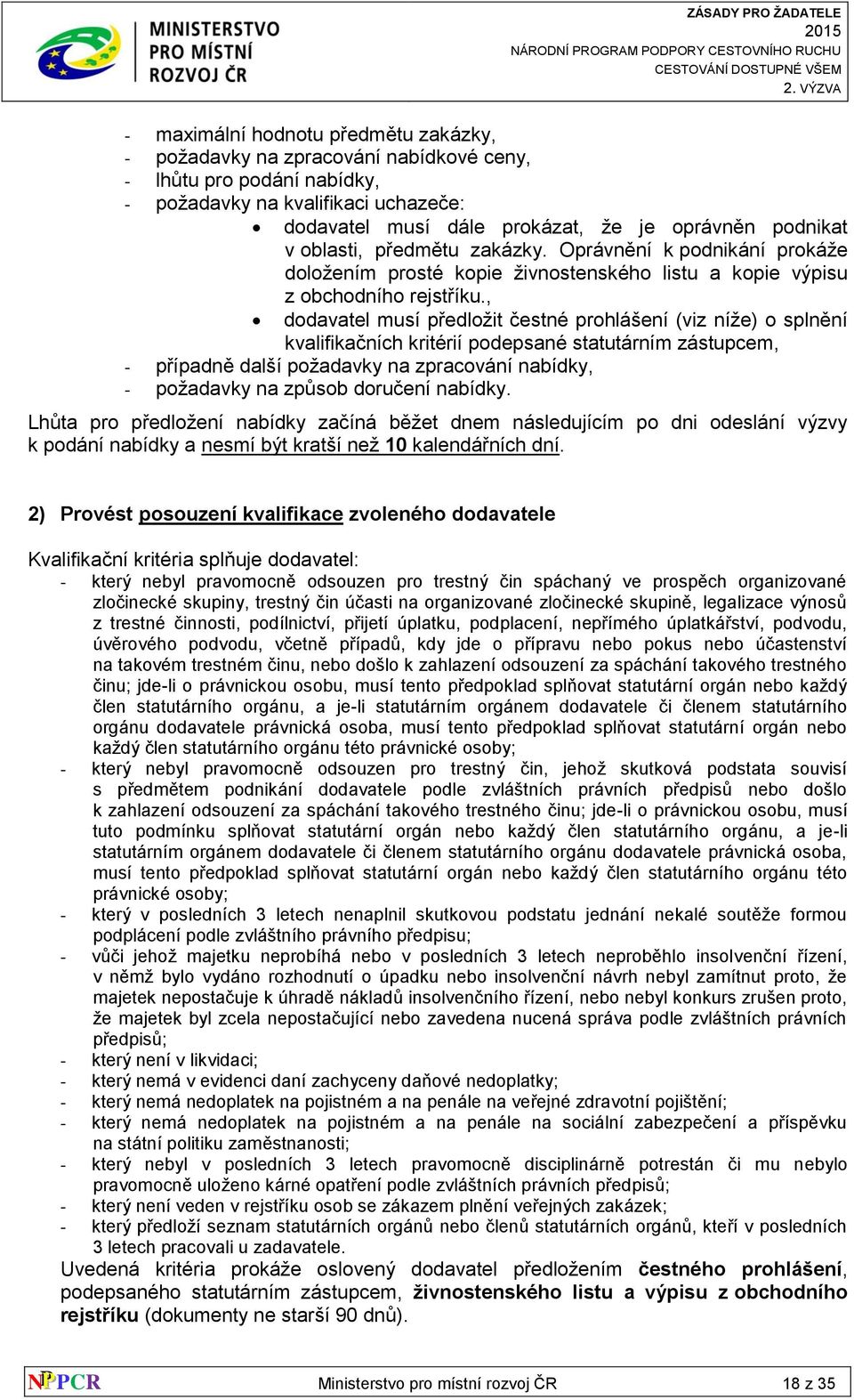 MINISTERSTVO PRO MÍSTNÍ ROZVOJ ČR

ZÁSADY PRO ŽADATELE
2015
NÁRODNÍ PROGRAM PODPORY CESTOVNÍHO RUCHU
CESTOVÁNÍ DOSTUPNÉ VŠEM
2. VÝZVA

- maximální hodnotu předmětu zakázky,
- požadavky na zpracování nabídkové ceny,
- lhůtu pro podání nabídky,
- požadavky na kvalifikaci uchazeče:
• dodavatel musí dále prokázat, že je oprávněn podnikat v oblasti, předmětu zakázky. Oprávnění k podnikání prokáže doložením prosté kopie živnostenského listu a kopie výpisu z obchodního rejstříku.,
• dodavatel musí předložit čestné prohlášení (viz níže) o splnění kvalifikačních kritérií podepsané statutárním zástupcem,
- případně další požadavky na zpracování nabídky,
- požadavky na způsob doručení nabídky.

Lhůta pro předložení nabídky začíná běžet dnem následujícím po dni odeslání výzvy k podání nabídky a nesmí být kratší než 10 kalendářních dní.

2) Provést posouzení kvalifikace zvoleného dodavatele

Kvalifikační kritéria splňuje dodavatel:
- který nebyl pravomocně odsouzen pro trestný čin spáchaný ve prospěch organizované zločinecké skupiny, trestný čin účasti na organizované zločinecké skupině, legalizace výnosů z trestné činnosti, podílnictví, přijetí úplatku, podplacení, nepřímého úplatkářství, podvodu, úvěrového podvodu, včetně případů, kdy jde o přípravu nebo pokus nebo účastenství na takovém trestném činu, nebo došlo k zahlazení odsouzení za spáchání takového trestného činu; jde-li o právnickou osobu, musí tento předpoklad splňovat statutární orgán nebo každý člen statutárního orgánu, a je-li statutárním orgánem dodavatele či členem statutárního orgánu dodavatele právnická osoba, musí tento předpoklad splňovat statutární orgán nebo každý člen statutárního orgánu této právnické osoby;
- který nebyl pravomocně odsouzen pro trestný čin, jehož skutková podstata souvisí s předmětem podnikání dodavatele podle zvláštních právních předpisů nebo došlo k zahlazení odsouzení za spáchání takového trestného činu; jde-li o právnickou osobu, musí tuto podmínku splňovat statutární orgán nebo každý člen statutárního orgánu, a je-li statutárním orgánem dodavatele či členem statutárního orgánu dodavatele právnická osoba, musí tento předpoklad splňovat statutární orgán nebo každý člen statutárního orgánu této právnické osoby;
- který v posledních 3 letech nenaplnil skutkovou podstatu jednání nekalé soutěže formou podplácení podle zvláštního právního předpisu;
- vůči jehož majetku neprobíhá nebo v posledních 3 letech neproběhlo insolvenční řízení, v němž bylo vydáno rozhodnutí o úpadku nebo insolvenční návrh nebyl zamítnut proto, že majetek nepostačuje k úhradě nákladů insolvenčního řízení, nebo nebyl konkurs zrušen proto, že majetek byl zcela nepostačující nebo zavedena nucená správa podle zvláštních právních předpisů;
- který není v likvidaci;
- který nemá v evidenci daní zachyceny daňové nedoplatky;
- který nemá nedoplatek na pojistném a na penále na veřejné zdravotní pojištění;
- který nemá nedoplatek na pojistném a na penále na sociální zabezpečení a příspěvku na státní politiku zaměstnanosti;
- který nebyl v posledních 3 letech pravomocně disciplinárně potrestán či mu nebylo pravomocně uloženo kárné opatření podle zvláštních právních předpisů;
- který není veden v rejstříku osob se zákazem plnění veřejných zakázek;
- který předloží seznam statutárních orgánů nebo členů statutárních orgánů, kteří v posledních 3 letech pracovali u zadavatele.
Uvedená kritéria prokáže oslovený dodavatel předložením čestného prohlášení, podepsaného statutárním zástupcem, živnostenského listu a výpisu z obchodního rejstříku (dokumenty ne starší 90 dnů).

NPPCR
Ministerstvo pro místní rozvoj ČR
18 z 35